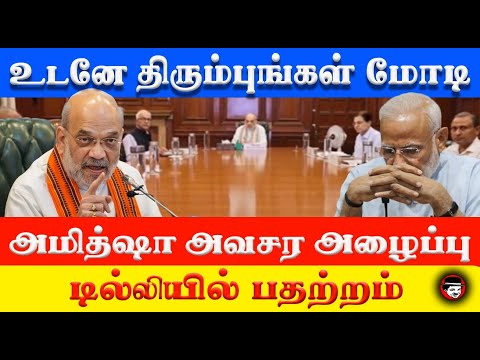 உடனே திரும்புங்கள் மோடி

அமித்ஷா அவசர அழைப்பு

டில்லியில் பதற்றம்